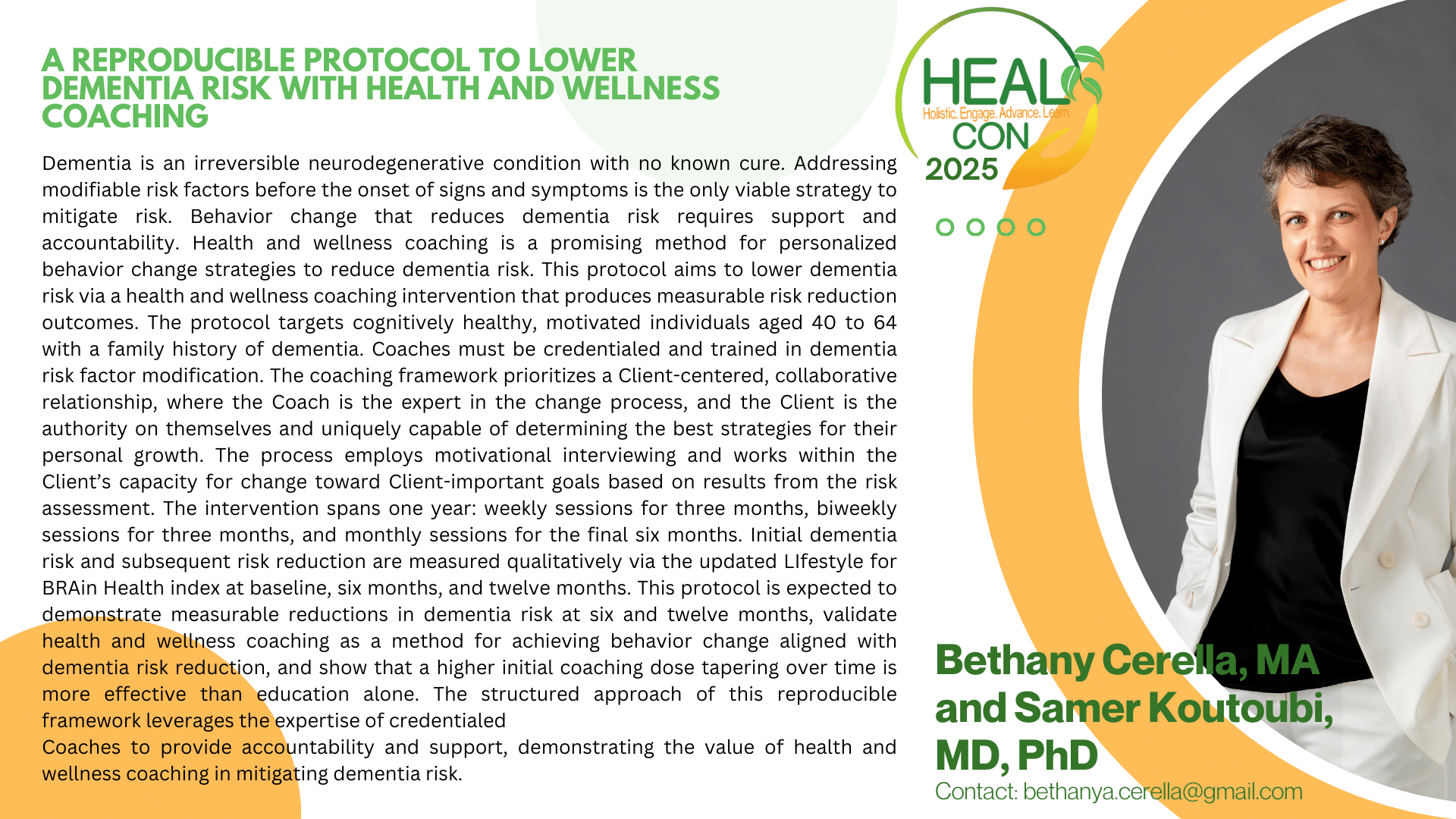 A REPRODUCIBLE PROTOCOL TO LOWER DEMENTIA RISK WITH HEALTH AND WELLNESS COACHING

Dementia is an irreversible neurodegenerative condition with no known cure. Addressing modifiable risk factors before the onset of signs and symptoms is the only viable strategy to mitigate risk. Behavior change that reduces dementia risk requires support and accountability. Health and wellness coaching is a promising method for personalized behavior change strategies to reduce dementia risk. This protocol aims to lower dementia risk via a health and wellness coaching intervention that produces measurable risk reduction outcomes. The protocol targets cognitively healthy, motivated individuals aged 40 to 64 with a family history of dementia. Coaches must be credentialed and trained in dementia risk factor modification. The coaching framework prioritizes a Client-centered, collaborative relationship, where the Coach is the expert in the change process, and the Client is the authority on themselves and uniquely capable of determining the best strategies for their personal growth. The process employs motivational interviewing and works within the Client's capacity for change toward Client-important goals based on results from the risk assessment. The intervention spans one year: weekly sessions for three months, biweekly sessions for three months, and monthly sessions for the final six months. Initial dementia risk and subsequent risk reduction are measured qualitatively via the updated LIfestyle for BRAin Health index at baseline, six months, and twelve months. This protocol is expected to demonstrate measurable reductions in dementia risk at six and twelve months, validate health and wellness coaching as a method for achieving behavior change aligned with dementia risk reduction, and show that a higher initial coaching dose tapering over time is more effective than education alone. The structured approach of this reproducible framework leverages the expertise of credentialed
Coaches to provide accountability and support, demonstrating the value of health and wellness coaching in mitigating dementia risk.

HEAL
Holistic. Engage. Advance. Learn.
CON
2025

Bethany Cerella, MA and Samer Koutoubi, MD, PhD
Contact: bethanya.cerella@gmail.com